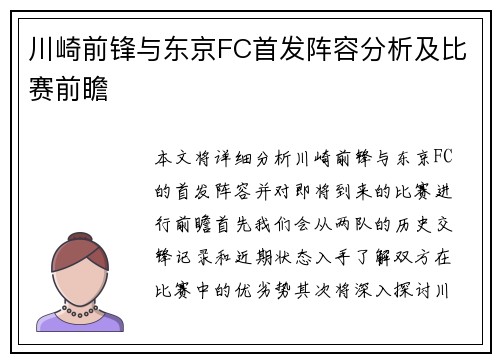 川崎前锋与东京FC首发阵容分析及比赛前瞻

本文将详细分析川崎前锋与东京FC的首发阵容并对即将到来的比赛进行前瞻首先我们会从两队的历史交锋记录和近期状态入手了解双方在比赛中的优劣势其次将深入探讨川